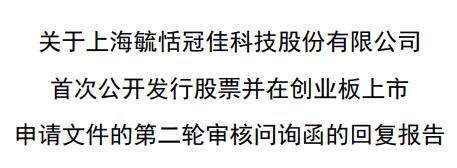 关于上海毓恬冠佳科技股份有限公司

首次公开发行股票并在创业板上市

申请文件的第二轮审核问询函的回复报告